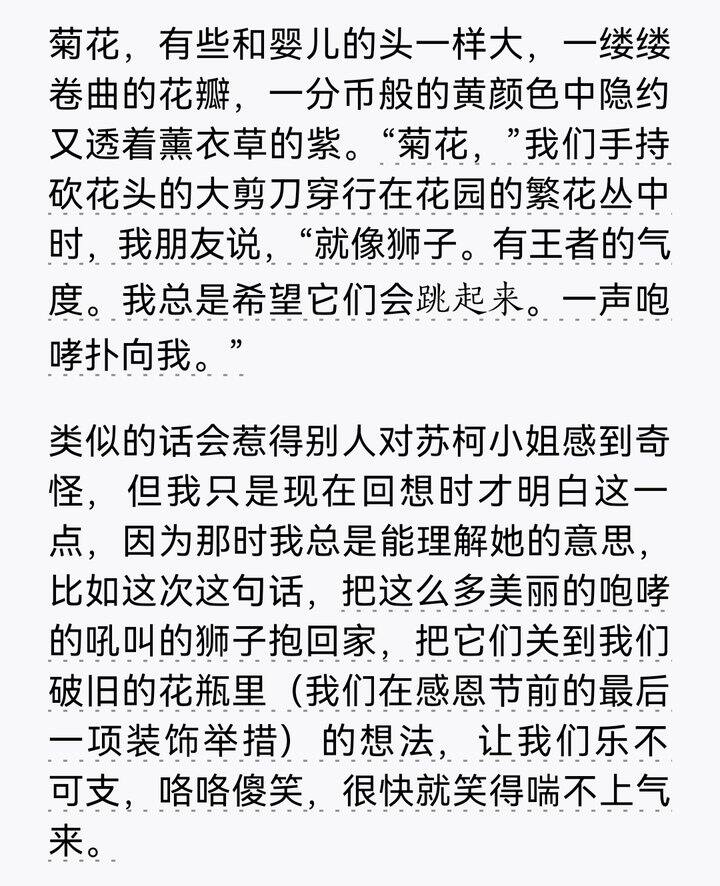 菊花，有些和婴儿的头一样大，一缕缕卷曲的花瓣，一分币般的黄颜色中隐约又透着薰衣草的紫。“菊花，”我们手持砍花头的大剪刀穿行在花园的繁花丛中时，我朋友说，“就像狮子。有王者的气度。我总是希望它们会跳起来。一声咆哮扑向我。”

类似的话会惹得别人对苏柯小姐感到奇怪，但我只是现在回想时才明白这一点，因为那时我总是能理解她的意思，比如这次这句话，把这么多美丽的咆哮的吼叫的狮子抱回家，把它们关到我们破旧的花瓶里（我们在感恩节前的最后一项装饰举措）的想法，让我们乐不可支，咯咯傻笑，很快就笑得喘不上气来。